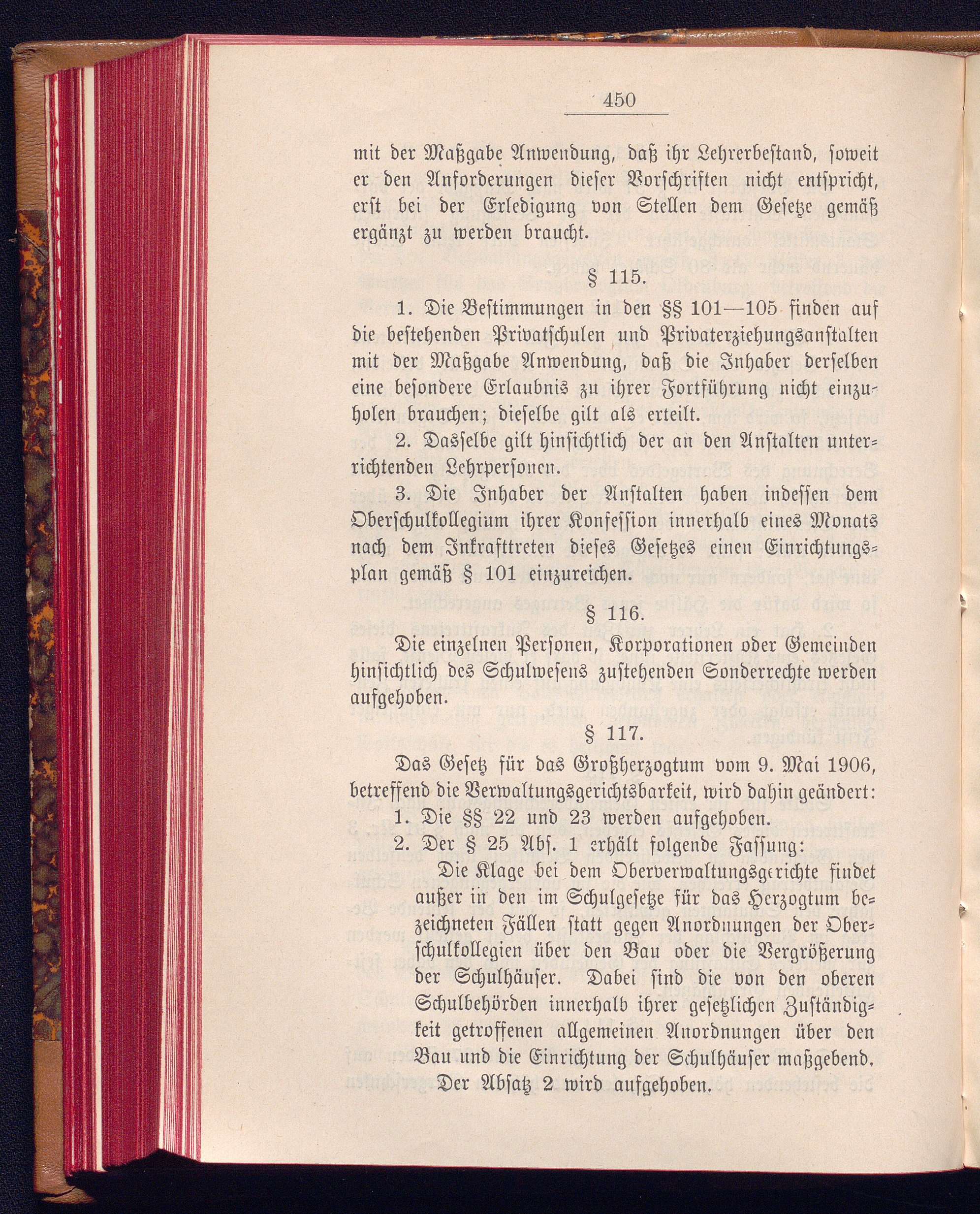 450

mit der Maßgabe Anwendung, daß ihr Lehrerbestand, soweit er den Anforderungen dieser Vorschriften nicht entspricht, erst bei der Erledigung von Stellen dem Gesetze gemäß ergänzt zu werden braucht.

§ 115.

1. Die Bestimmungen in den §§ 101—105 finden auf die bestehenden Privatschulen und Privaterziehungsanstalten mit der Maßgabe Anwendung, daß die Inhaber derselben eine besondere Erlaubnis zu ihrer Fortführung nicht einzuholen brauchen; dieselbe gilt als erteilt.

2. Dasselbe gilt hinsichtlich der an den Anstalten unterrichtenden Lehrpersonen.

3. Die Inhaber der Anstalten haben indessen dem Oberschulkollegium ihrer Konfession innerhalb eines Monats nach dem Inkrafttreten dieses Gesetzes einen Einrichtungsplan gemäß § 101 einzureichen.

§ 116.

Die einzelnen Personen, Korporationen oder Gemeinden hinsichtlich des Schulwesens zustehenden Sonderrechte werden aufgehoben.

§ 117.

Das Gesetz für das Großherzogtum vom 9. Mai 1906, betreffend die Verwaltungsgerichtsbarkeit, wird dahin geändert:

1. Die §§ 22 und 23 werden aufgehoben.

2. Der § 25 Abs. 1 erhält folgende Fassung:

Die Klage bei dem Oberverwaltungsgerichte findet außer in den im Schulgesetze für das Herzogtum bezeichneten Fällen statt gegen Anordnungen der Oberschulkollegien über den Bau oder die Vergrößerung der Schulhäuser. Dabei sind die von den oberen Schulbehörden innerhalb ihrer gesetzlichen Zuständigkeit getroffenen allgemeinen Anordnungen über den Bau und die Einrichtung der Schulhäuser maßgebend.

Der Absatz 2 wird aufgehoben.